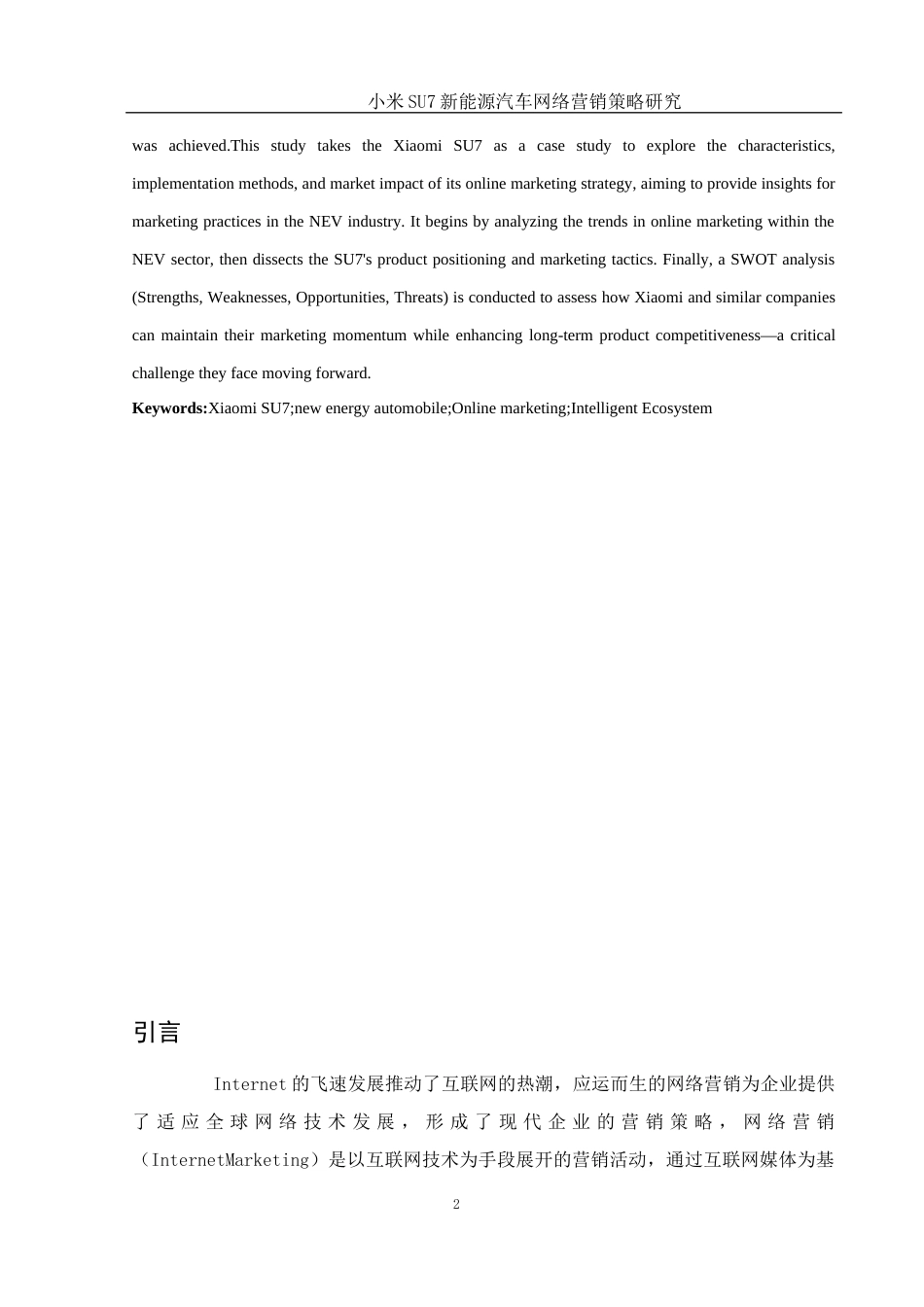 小米SU7新能源汽车网络营销策略研究

was achieved.This study takes the Xiaomi SU7 as a case study to explore the characteristics, implementation methods, and market impact of its online marketing strategy, aiming to provide insights for marketing practices in the NEV industry. It begins by analyzing the trends in online marketing within the NEV sector, then dissects the SU7's product positioning and marketing tactics. Finally, a SWOT analysis (Strengths, Weaknesses, Opportunities, Threats) is conducted to assess how Xiaomi and similar companies can maintain their marketing momentum while enhancing long-term product competitiveness—a critical challenge they face moving forward.

**Keywords:**Xiaomi SU7;new energy automobile;Online marketing;Intelligent Ecosystem

引言

Internet的飞速发展推动了互联网的热潮，应运而生的网络营销为企业提供了适应全球网络技术发展，形成了现代企业的营销策略，网络营销（InternetMarketing）是以互联网技术为手段展开的营销活动，通过互联网媒体为基

2